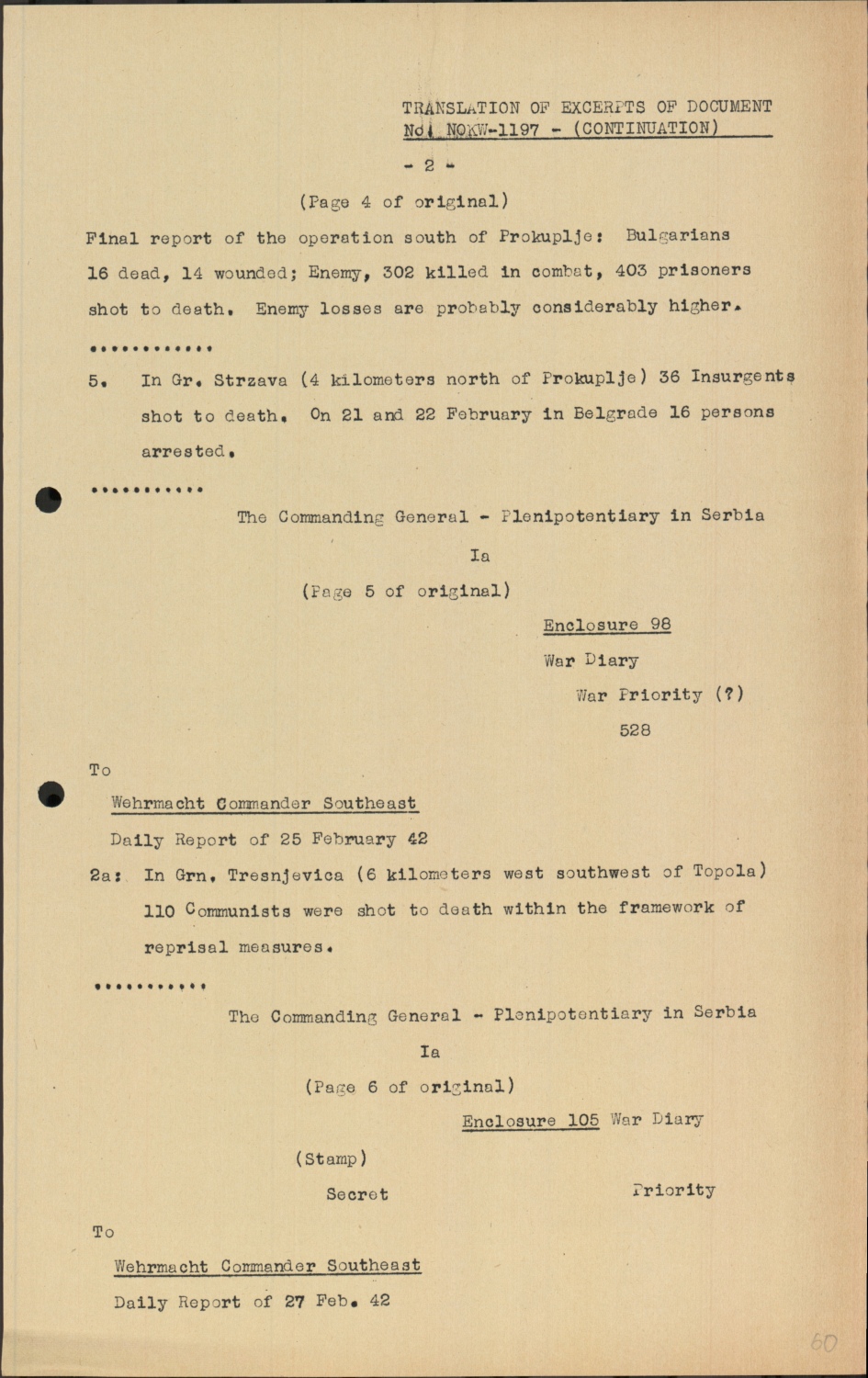 TRANSLATION OF EXCERPTS OF DOCUMENT No. NOKW-1197 - (CONTINUATION)

- 2 -

(Page 4 of original)

Final report of the operation south of Prokuplje: Bulgarians 16 dead, 14 wounded; Enemy, 302 killed in combat, 403 prisoners shot to death. Enemy losses are probably considerably higher.

............

5. In Gr. Strzava (4 kilometers north of Prokuplje) 36 Insurgents shot to death. On 21 and 22 February in Belgrade 16 persons arrested.

...........

The Commanding General - Plenipotentiary in Serbia

Ia

(Page 5 of original)

Enclosure 98

War Diary

War Priority (?)

528

To

Wehrmacht Commander Southeast

Daily Report of 25 February 42

2a: In Grn. Tresnjevica (6 kilometers west southwest of Topola) 110 Communists were shot to death within the framework of reprisal measures.

...........

The Commanding General - Plenipotentiary in Serbia

Ia

(Page 6 of original)

Enclosure 105 War Diary

(Stamp)

Secret

Priority

To

Wehrmacht Commander Southeast

Daily Report of 27 Feb. 42

60